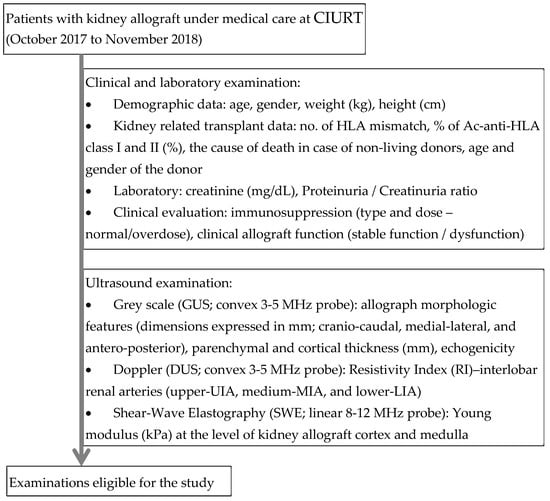 Patients with kidney allograft under medical care at CIURT (October 2017 to November 2018)

Clinical and laboratory examination:
• Demographic data: age, gender, weight (kg), height (cm)
• Kidney related transplant data: no. of HLA mismatch, % of Ac-anti-HLA class I and II (%), the cause of death in case of non-living donors, age and gender of the donor
• Laboratory: creatinine (mg/dL), Proteinuria / Creatinuria ratio
• Clinical evaluation: immunosuppression (type and dose – normal/overdose), clinical allograft function (stable function / dysfunction)

Ultrasound examination:
• Grey scale (GUS; convex 3-5 MHz probe): allograph morphologic features (dimensions expressed in mm; cranio-caudal, medial-lateral, and antero-posterior), parenchymal and cortical thickness (mm), echogenicity
• Doppler (DUS; convex 3-5 MHz probe): Resistivity Index (RI)–interlobar renal arteries (upper-UIA, medium-MIA, and lower-LIA)
• Shear-Wave Elastography (SWE; linear 8-12 MHz probe): Young modulus (kPa) at the level of kidney allograft cortex and medulla

Examinations eligible for the study